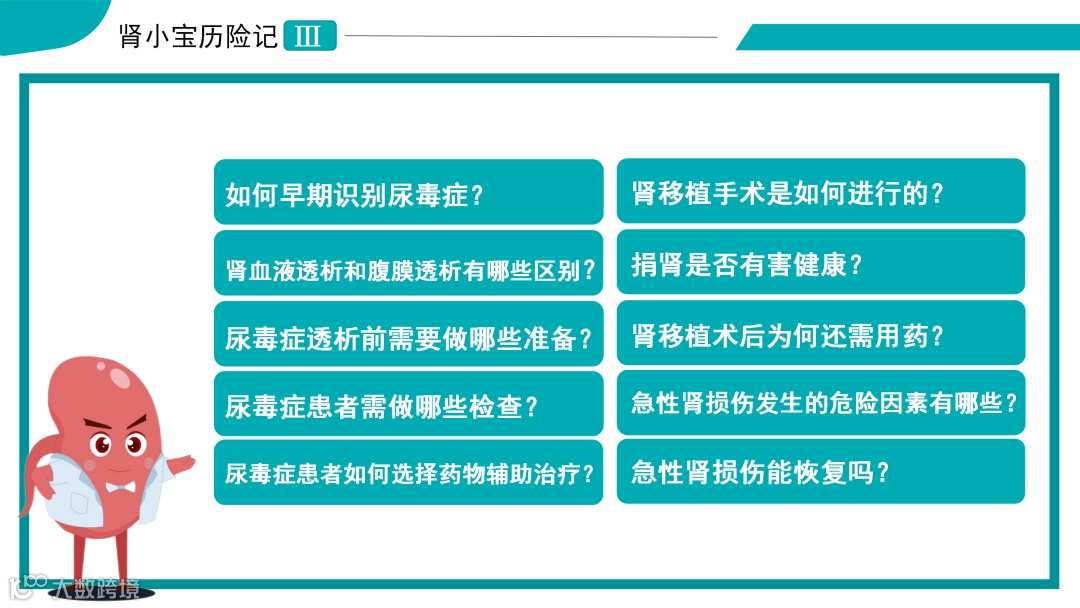 肾小宝历险记 III

如何早期识别尿毒症？

肾血液透析和腹膜透析有哪些区别？

尿毒症透析前需要做哪些准备？

尿毒症患者需做哪些检查？

尿毒症患者如何选择药物辅助治疗？

肾移植手术是如何进行的？

捐肾是否有害健康？

肾移植术后为何还需用药？

急性肾损伤发生的危险因素有哪些？

急性肾损伤能恢复吗？

大数跨境